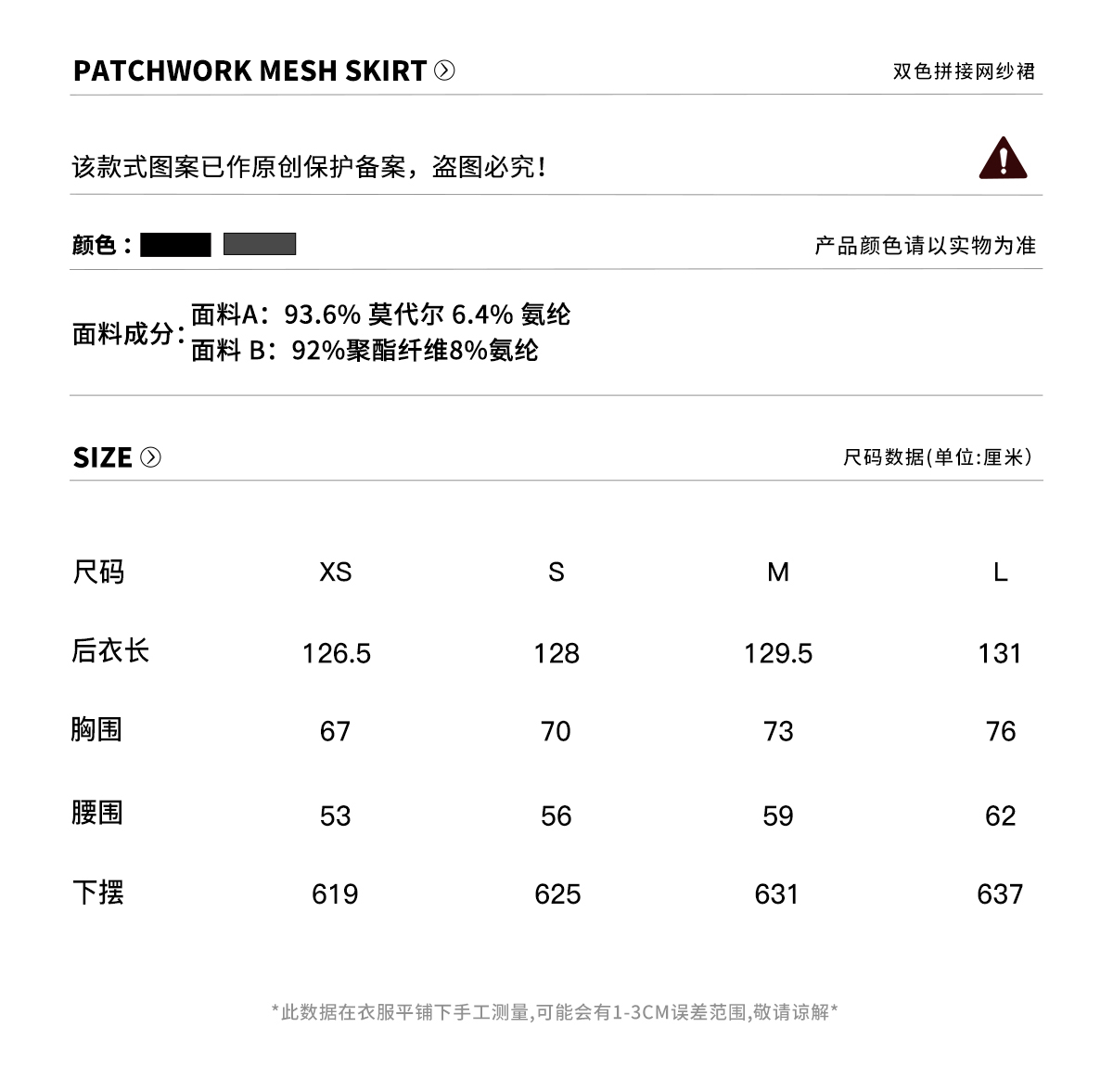 PATCHWORK MESH SKIRT
双色拼接网纱裙

该款式图案已作原创保护备案，盗图必究！

颜色：
产品颜色请以实物为准

面料成分：面料A：93.6% 莫代尔 6.4% 氨纶
面料 B：92%聚酯纤维8%氨纶

SIZE
尺码数据(单位:厘米)

| 尺码 | XS | S | M | L |
|---|---|---|---|---|
| 后衣长 | 126.5 | 128 | 129.5 | 131 |
| 胸围 | 67 | 70 | 73 | 76 |
| 腰围 | 53 | 56 | 59 | 62 |
| 下摆 | 619 | 625 | 631 | 637 |

*此数据在衣服平铺下手工测量,可能会有1-3CM误差范围,敬请谅解*